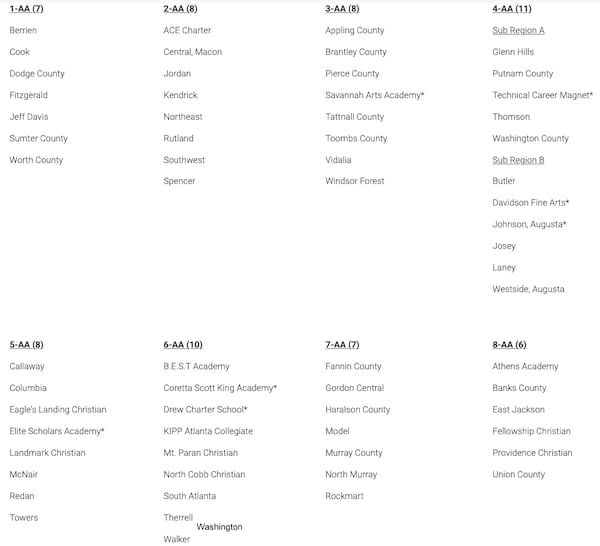 1-AA (7)

Berrien

Cook

Dodge County

Fitzgerald

Jeff Davis

Sumter County

Worth County

2-AA (8)

ACE Charter

Central, Macon

Jordan

Kendrick

Northeast

Rutland

Southwest

Spencer

3-AA (8)

Appling County

Brantley County

Pierce County

Savannah Arts Academy*

Tattnall County

Toombs County

Vidalia

Windsor Forest

4-AA (11)

Sub Region A

Glenn Hills

Putnam County

Technical Career Magnet*

Thomson

Washington County

Sub Region B

Butler

Davidson Fine Arts*

Johnson, Augusta*

Josey

Laney

Westside, Augusta

5-AA (8)

Callaway

Columbia

Eagle's Landing Christian

Elite Scholars Academy*

Landmark Christian

McNair

Redan

Towers

6-AA (10)

B.E.S.T Academy

Coretta Scott King Academy*

Drew Charter School*

KIPP Atlanta Collegiate

Mt. Paran Christian

North Cobb Christian

South Atlanta

Therrell

Washington

Walker

7-AA (7)

Fannin County

Gordon Central

Haralson County

Model

Murray County

North Murray

Rockmart

8-AA (6)

Athens Academy

Banks County

East Jackson

Fellowship Christian

Providence Christian

Union County